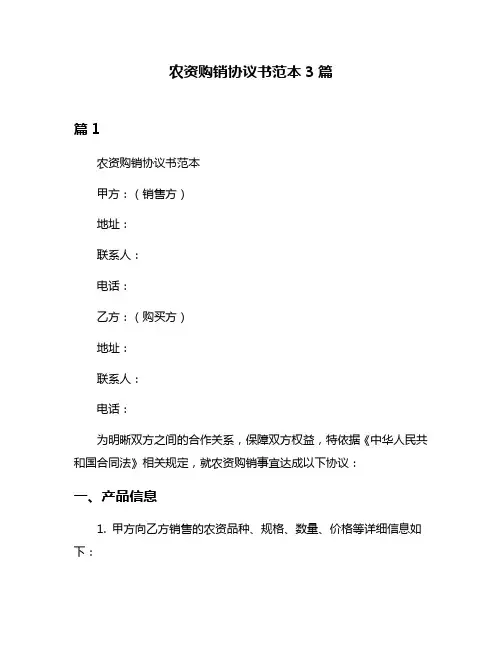 农资购销协议书范本 3 篇

篇 1

农资购销协议书范本

甲方：（销售方）

地址：

联系人：

电话：

乙方：（购买方）

地址：

联系人：

电话：

为明晰双方之间的合作关系，保障双方权益，特依据《中华人民共和国合同法》相关规定，就农资购销事宜达成以下协议：

一、产品信息

1. 甲方向乙方销售的农资品种、规格、数量、价格等详细信息如下：